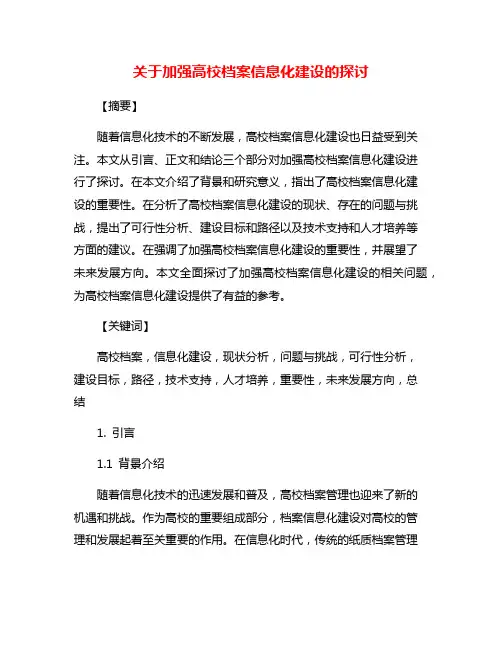 关于加强高校档案信息化建设的探讨

【摘要】

随着信息化技术的不断发展，高校档案信息化建设也日益受到关注。本文从引言、正文和结论三个部分对加强高校档案信息化建设进行了探讨。在本文介绍了背景和研究意义，指出了高校档案信息化建设的重要性。在分析了高校档案信息化建设的现状、存在的问题与挑战，提出了可行性分析、建设目标和路径以及技术支持和人才培养等方面的建议。在强调了加强高校档案信息化建设的重要性，并展望了未来发展方向。本文全面探讨了加强高校档案信息化建设的相关问题，为高校档案信息化建设提供了有益的参考。

【关键词】

高校档案，信息化建设，现状分析，问题与挑战，可行性分析，建设目标，路径，技术支持，人才培养，重要性，未来发展方向，总结

1. 引言

1.1 背景介绍

随着信息化技术的迅速发展和普及，高校档案管理也迎来了新的机遇和挑战。作为高校的重要组成部分，档案信息化建设对高校的管理和发展起着至关重要的作用。在信息化时代，传统的纸质档案管理